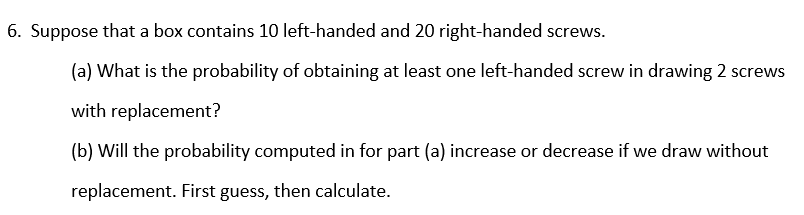 6. Suppose that a box contains 10 left-handed and 20 right-handed screws.

(a) What is the probability of obtaining at least one left-handed screw in drawing 2 screws with replacement?

(b) Will the probability computed in for part (a) increase or decrease if we draw without replacement. First guess, then calculate.